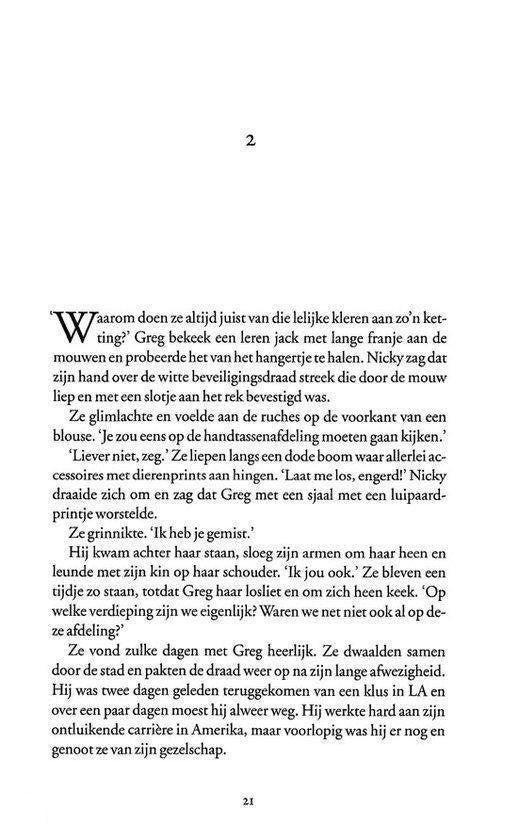 2

'Waarom doen ze altijd juist van die lelijke kleren aan zo'n ketting?' Greg bekeek een leren jack met lange franje aan de mouwen en probeerde het van het hangertje te halen. Nicky zag dat zijn hand over de witte beveiligingsdraad streek die door de mouw liep en met een slotje aan het rek bevestigd was.

Ze glimlachte en voelde aan de ruches op de voorkant van een blouse. 'Je zou eens op de handtassenafdeling moeten gaan kijken.'

'Liever niet, zeg.' Ze liepen langs een dode boom waar allerlei accessoires met dierenprints aan hingen. 'Laat me los, engerd!' Nicky draaide zich om en zag dat Greg met een sjaal met een luipaardprintje worstelde.

Ze grinnikte. 'Ik heb je gemist.'

Hij kwam achter haar staan, sloeg zijn armen om haar heen en leunde met zijn kin op haar schouder. 'Ik jou ook.' Ze bleven een tijdje zo staan, totdat Greg haar losliet en om zich heen keek. 'Op welke verdieping zijn we eigenlijk? Waren we net niet ook al op deze afdeling?'

Ze vond zulke dagen met Greg heerlijk. Ze dwaalden samen door de stad en pakten de draad weer op na zijn lange afwezigheid. Hij was twee dagen geleden teruggekomen van een klus in LA en over een paar dagen moest hij alweer weg. Hij werkte hard aan zijn ontluikende carrière in Amerika, maar voorlopig was hij er nog en genoot ze van zijn gezelschap.

21